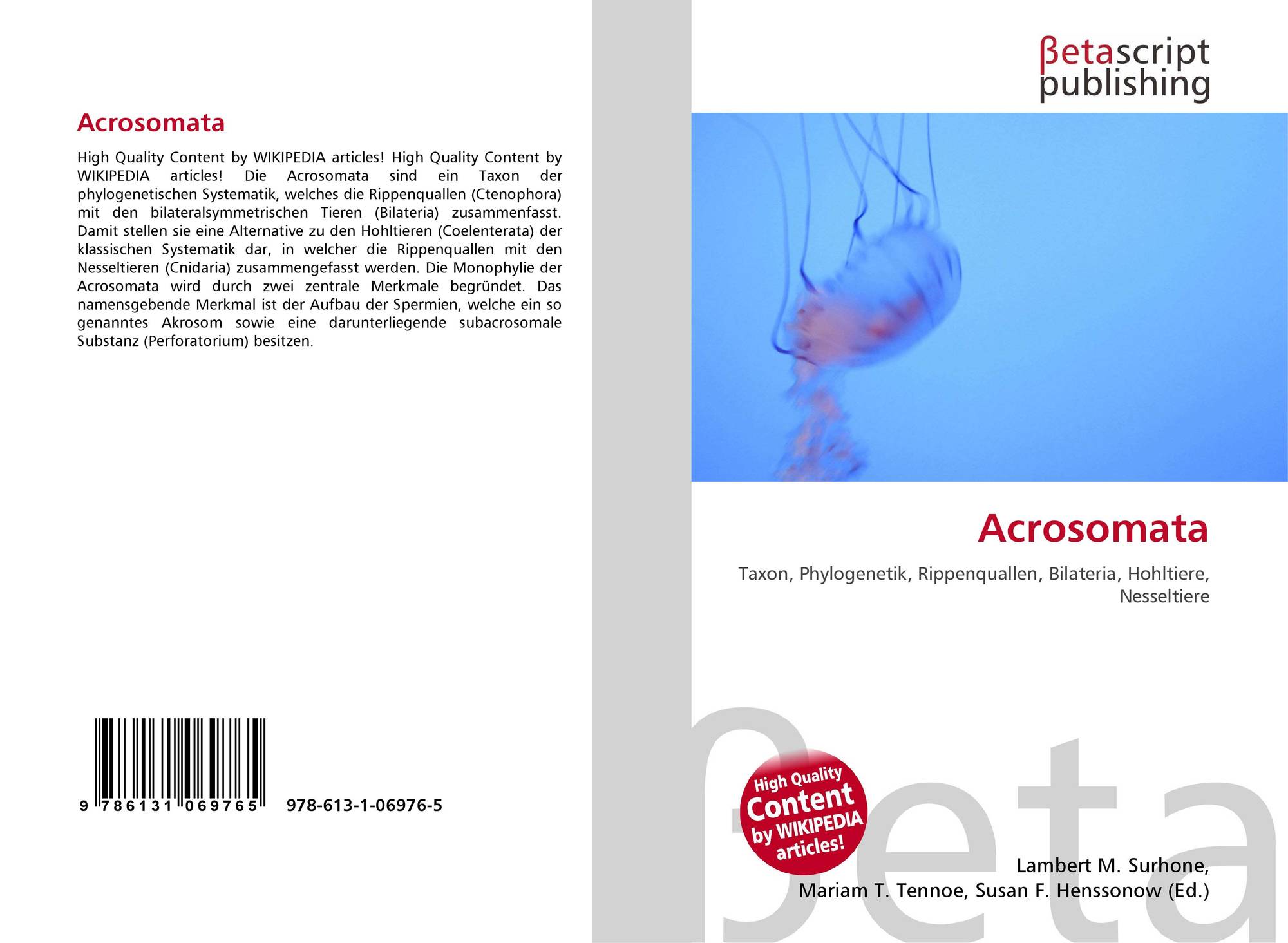 Acrosomata

High Quality Content by WIKIPEDIA articles! High Quality Content by WIKIPEDIA articles! Die Acrosomata sind ein Taxon der phylogenetischen Systematik, welches die Rippenquallen (Ctenophora) mit den bilateralsymmetrischen Tieren (Bilateria) zusammenfasst. Damit stellen sie eine Alternative zu den Hohltieren (Coelenterata) der klassischen Systematik dar, in welcher die Rippenquallen mit den Nesseltieren (Cnidaria) zusammengefasst werden. Die Monophylie der Acrosomata wird durch zwei zentrale Merkmale begründet. Das namensgebende Merkmal ist der Aufbau der Spermien, welche ein so genanntes Akrosom sowie eine darunterliegende subacrosomale Substanz (Perforatorium) besitzen.

9 786131 069765 978-613-1-06976-5

βetascript
publishing

Acrosomata

Taxon, Phylogenetik, Rippenquallen, Bilateria, Hohltiere, Nesseltiere

High Quality
Content
by WIKIPEDIA
articles!

Lambert M. Surhone,
Mariam T. Tennoe, Susan F. Henssonow (Ed.)

βeta